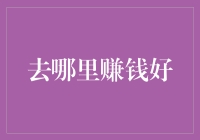 去哪里赚钱好